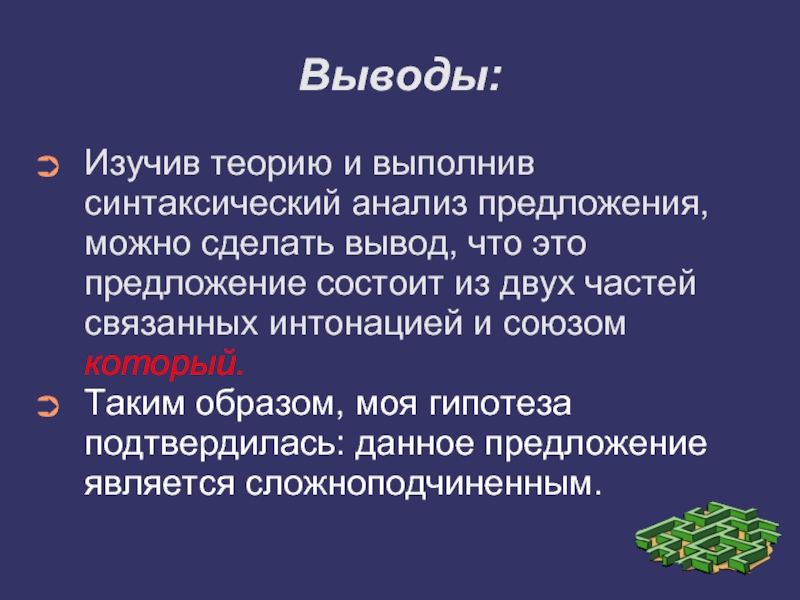 Выводы:

➲ Изучив теорию и выполнив синтаксический анализ предложения, можно сделать вывод, что это предложение состоит из двух частей связанных интонацией и союзом который.

➲ Таким образом, моя гипотеза подтвердилась: данное предложение является сложноподчиненным.